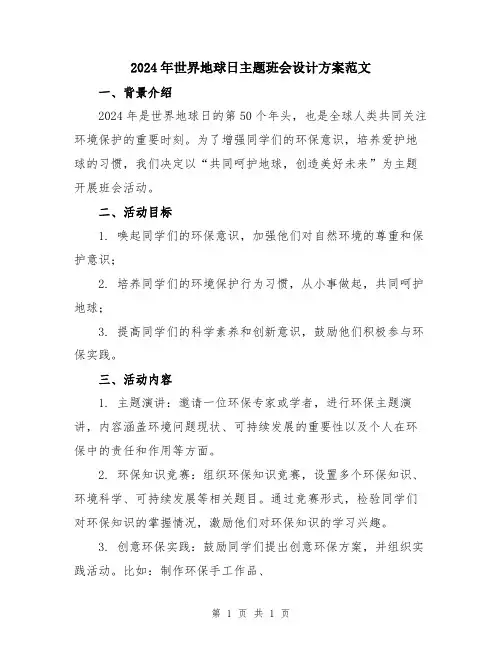 2024年世界地球日主题班会设计方案范文

一、背景介绍

2024年是世界地球日的第50个年头，也是全球人类共同关注环境保护的重要时刻。为了增强同学们的环保意识，培养爱护地球的习惯，我们决定以“共同呵护地球，创造美好未来”为主题开展班会活动。

二、活动目标

1. 唤起同学们的环保意识，加强他们对自然环境的尊重和保护意识；

2. 培养同学们的环境保护行为习惯，从小事做起，共同呵护地球；

3. 提高同学们的科学素养和创新意识，鼓励他们积极参与环保实践。

三、活动内容

1. 主题演讲：邀请一位环保专家或学者，进行环保主题演讲，内容涵盖环境问题现状、可持续发展的重要性以及个人在环保中的责任和作用等方面。

2. 环保知识竞赛：组织环保知识竞赛，设置多个环保知识、环境科学、可持续发展等相关题目。通过竞赛形式，检验同学们对环保知识的掌握情况，激励他们对环保知识的学习兴趣。

3. 创意环保实践：鼓励同学们提出创意环保方案，并组织实践活动。比如：制作环保手工作品、

第 1 页 共 1 页